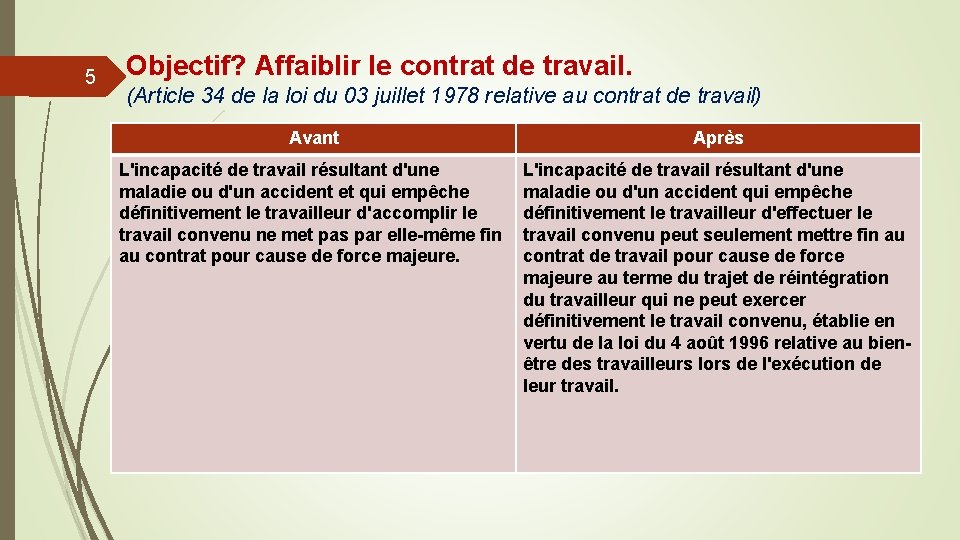 5

Objectif? Affaiblir le contrat de travail.

(Article 34 de la loi du 03 juillet 1978 relative au contrat de travail)

| Avant | Après |
|---|---|
| L'incapacité de travail résultant d'une maladie ou d'un accident et qui empêche définitivement le travailleur d'accomplir le travail convenu ne met pas par elle-même fin au contrat pour cause de force majeure. | L'incapacité de travail résultant d'une maladie ou d'un accident qui empêche définitivement le travailleur d'effectuer le travail convenu peut seulement mettre fin au contrat de travail pour cause de force majeure au terme du trajet de réintégration du travailleur qui ne peut exercer définitivement le travail convenu, établie en vertu de la loi du 4 août 1996 relative au bien-être des travailleurs lors de l'exécution de leur travail. |